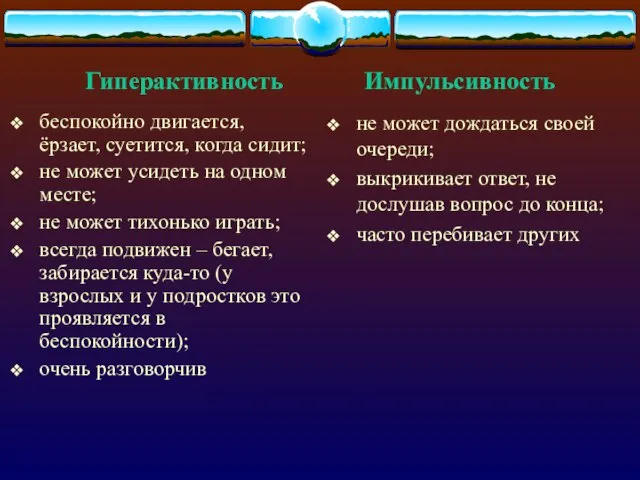 Гиперактивность

❖ беспокойно двигается, ёрзает, суетится, когда сидит;
❖ не может усидеть на одном месте;
❖ не может тихонько играть;
❖ всегда подвижен – бегает, забирается куда-то (у взрослых и у подростков это проявляется в беспокойности);
❖ очень разговорчив

Импульсивность

❖ не может дождаться своей очереди;
❖ выкрикивает ответ, не дослушав вопрос до конца;
❖ часто перебивает других